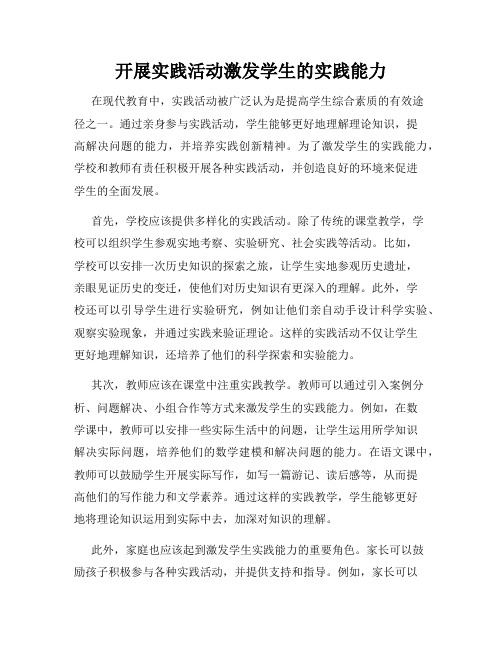 开展实践活动激发学生的实践能力

在现代教育中，实践活动被广泛认为是提高学生综合素质的有效途径之一。通过亲身参与实践活动，学生能够更好地理解理论知识，提高解决问题的能力，并培养实践创新精神。为了激发学生的实践能力，学校和教师有责任积极开展各种实践活动，并创造良好的环境来促进学生的全面发展。

首先，学校应该提供多样化的实践活动。除了传统的课堂教学，学校可以组织学生参观实地考察、实验研究、社会实践等活动。比如，学校可以安排一次历史知识的探索之旅，让学生实地参观历史遗址，亲眼见证历史的变迁，使他们对历史知识有更深入的理解。此外，学校还可以引导学生进行实验研究，例如让他们亲自动手设计科学实验、观察实验现象，并通过实践来验证理论。这样的实践活动不仅让学生更好地理解知识，还培养了他们的科学探索和实验能力。

其次，教师应该在课堂中注重实践教学。教师可以通过引入案例分析、问题解决、小组合作等方式来激发学生的实践能力。例如，在数学课中，教师可以安排一些实际生活中的问题，让学生运用所学知识解决实际问题，培养他们的数学建模和解决问题的能力。在语文课中，教师可以鼓励学生开展实际写作，如写一篇游记、读后感等，从而提高他们的写作能力和文学素养。通过这样的实践教学，学生能够更好地将理论知识运用到实际中去，加深对知识的理解。

此外，家庭也应该起到激发学生实践能力的重要角色。家长可以鼓励孩子积极参与各种实践活动，并提供支持和指导。例如，家长可以